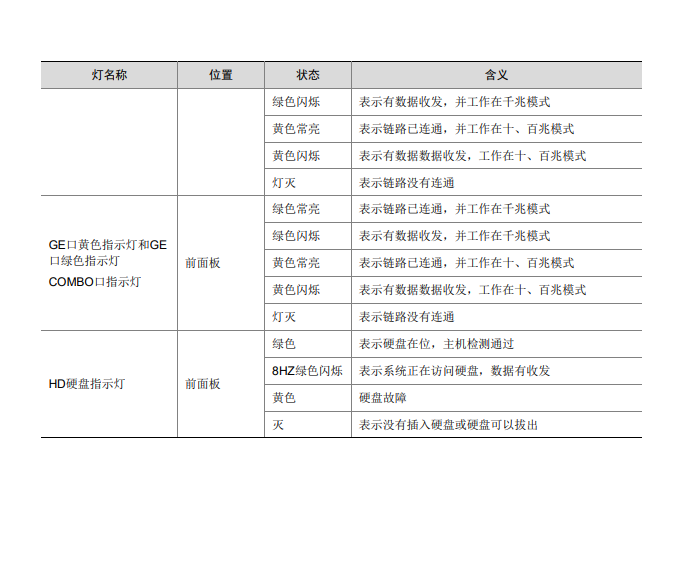 | 灯名称 | 位置 | 状态 | 含义 |
|---|---|---|---|
| | | 绿色闪烁 | 表示有数据收发，并工作在千兆模式 |
| | | 黄色常亮 | 表示链路已连通，并工作在十、百兆模式 |
| | | 黄色闪烁 | 表示有数据数据收发，工作在十、百兆模式 |
| | | 灯灭 | 表示链路没有连通 |
| GE口黄色指示灯和GE口绿色指示灯 COMBO口指示灯 | 前面板 | 绿色常亮 | 表示链路已连通，并工作在千兆模式 |
| | | 绿色闪烁 | 表示有数据收发，并工作在千兆模式 |
| | | 黄色常亮 | 表示链路已连通，并工作在十、百兆模式 |
| | | 黄色闪烁 | 表示有数据数据收发，工作在十、百兆模式 |
| | | 灯灭 | 表示链路没有连通 |
| HD硬盘指示灯 | 前面板 | 绿色 | 表示硬盘在位，主机检测通过 |
| | | 8HZ绿色闪烁 | 表示系统正在访问硬盘，数据有收发 |
| | | 黄色 | 硬盘故障 |
| | | 灭 | 表示没有插入硬盘或硬盘可以拔出 |